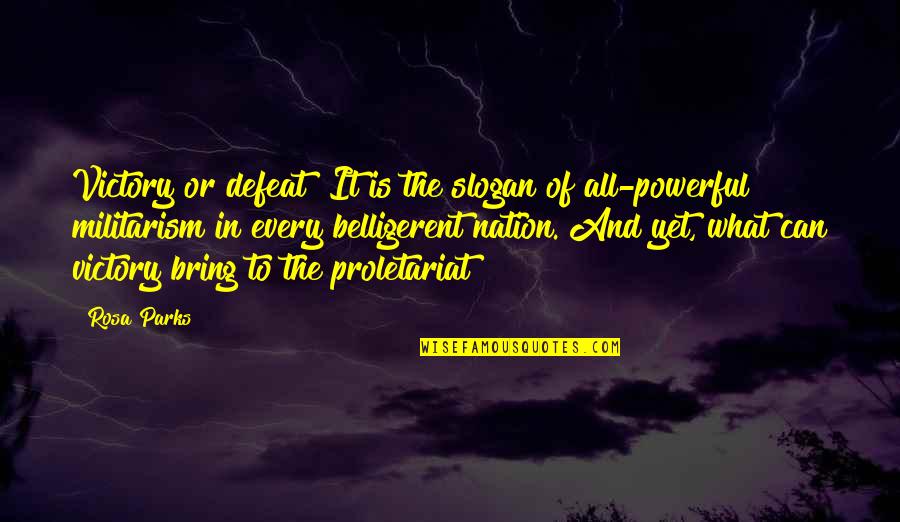 Victory or defeat  It is the slogan of all-powerful militarism in every belligerent nation. And yet, what can victory bring to the proletariat

Rosa Parks

WISEFAMOUSQUOTES.COM